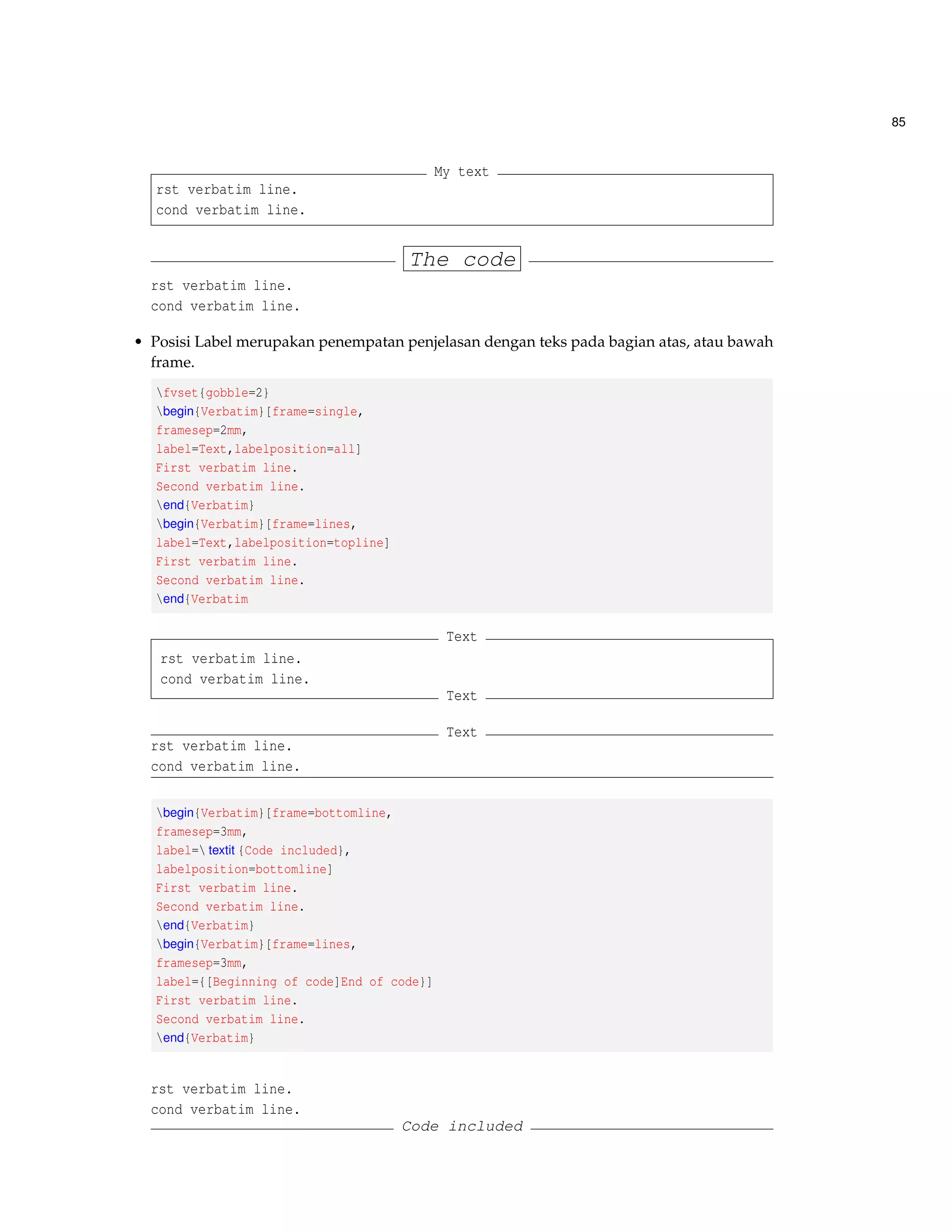 85

My text

rst verbatim line.
cond verbatim line.

The code

rst verbatim line.
cond verbatim line.

• Posisi Label merupakan penempatan penjelasan dengan teks pada bagian atas, atau bawah frame.

\fvset{gobble=2}
\begin{Verbatim}[frame=single,
framesep=2mm,
label=Text,labelposition=all]
First verbatim line.
Second verbatim line.
\end{Verbatim}
\begin{Verbatim}[frame=lines,
label=Text,labelposition=topline]
First verbatim line.
Second verbatim line.
\end{Verbatim

Text

rst verbatim line.
cond verbatim line.

Text

Text

rst verbatim line.
cond verbatim line.

\begin{Verbatim}[frame=bottomline,
framesep=3mm,
label=\ textit {Code included},
labelposition=bottomline]
First verbatim line.
Second verbatim line.
\end{Verbatim}
\begin{Verbatim}[frame=lines,
framesep=3mm,
label={[Beginning of code]End of code}]
First verbatim line.
Second verbatim line.
\end{Verbatim}

rst verbatim line.
cond verbatim line.

Code included